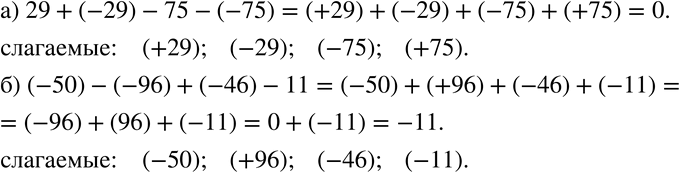 а) $29 + (-29) - 75 - (-75) = (+29) + (-29) + (-75) + (+75) = 0.$

слагаемые: $(+29)$; $(-29)$; $(-75)$; $(+75)$.

б) $(-50) - (-96) + (-46) - 11 = (-50) + (+96) + (-46) + (-11) =$
$= (-96) + (96) + (-11) = 0 + (-11) = -11.$

слагаемые: $(-50)$; $(+96)$; $(-46)$; $(-11)$.